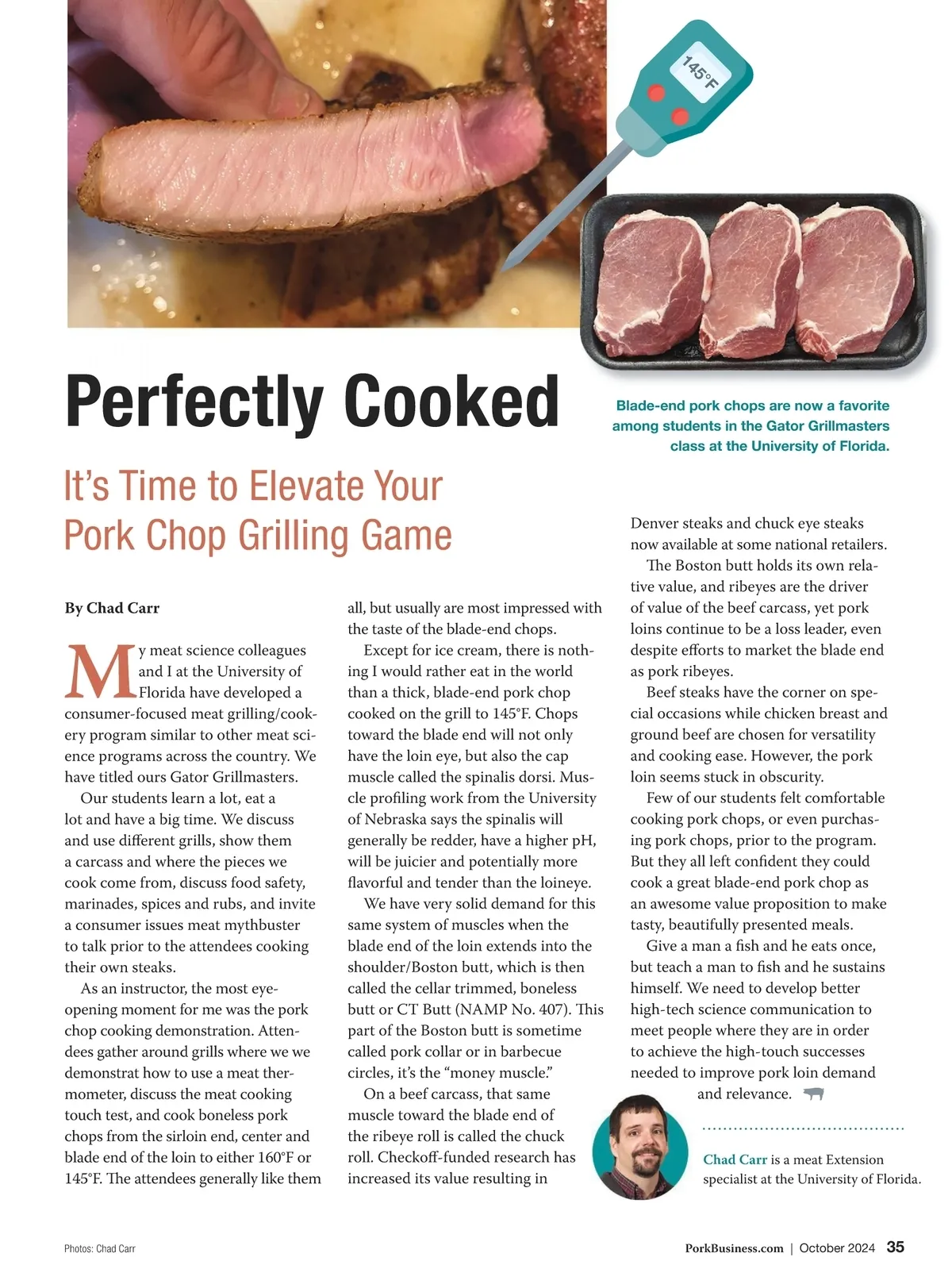 145°F

Perfectly Cooked

Blade-end pork chops are now a favorite among students in the Gator Grillmasters class at the University of Florida.

It's Time to Elevate Your Pork Chop Grilling Game

By Chad Carr

My meat science colleagues and I at the University of Florida have developed a consumer-focused meat grilling/cookery program similar to other meat science programs across the country. We have titled ours Gator Grillmasters.

Our students learn a lot, eat a lot and have a big time. We discuss and use different grills, show them a carcass and where the pieces we cook come from, discuss food safety, marinades, spices and rubs, and invite a consumer issues meat mythbuster to talk prior to the attendees cooking their own steaks.

As an instructor, the most eye-opening moment for me was the pork chop cooking demonstration. Attendees gather around grills where we we demonstrat how to use a meat thermometer, discuss the meat cooking touch test, and cook boneless pork chops from the sirloin end, center and blade end of the loin to either 160°F or 145°F. The attendees generally like them all, but usually are most impressed with the taste of the blade-end chops.

Except for ice cream, there is nothing I would rather eat in the world than a thick, blade-end pork chop cooked on the grill to 145°F. Chops toward the blade end will not only have the loin eye, but also the cap muscle called the spinalis dorsi. Muscle profiling work from the University of Nebraska says the spinalis will generally be redder, have a higher pH, will be juicier and potentially more flavorful and tender than the loineye.

We have very solid demand for this same system of muscles when the blade end of the loin extends into the shoulder/Boston butt, which is then called the cellar trimmed, boneless butt or CT Butt (NAMP No. 407). This part of the Boston butt is sometime called pork collar or in barbecue circles, it's the "money muscle."

On a beef carcass, that same muscle toward the blade end of the ribeye roll is called the chuck roll. Checkoff-funded research has increased its value resulting in Denver steaks and chuck eye steaks now available at some national retailers.

The Boston butt holds its own relative value, and ribeyes are the driver of value of the beef carcass, yet pork loins continue to be a loss leader, even despite efforts to market the blade end as pork ribeyes.

Beef steaks have the corner on special occasions while chicken breast and ground beef are chosen for versatility and cooking ease. However, the pork loin seems stuck in obscurity.

Few of our students felt comfortable cooking pork chops, or even purchasing pork chops, prior to the program. But they all left confident they could cook a great blade-end pork chop as an awesome value proposition to make tasty, beautifully presented meals.

Give a man a fish and he eats once, but teach a man to fish and he sustains himself. We need to develop better high-tech science communication to meet people where they are in order to achieve the high-touch successes needed to improve pork loin demand and relevance.

Chad Carr is a meat Extension specialist at the University of Florida.

Photos: Chad Carr

PorkBusiness.com | October 2024 35